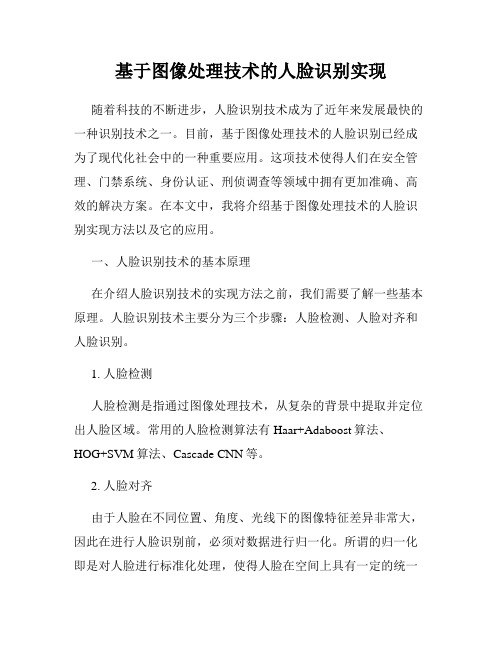 基于图像处理技术的人脸识别实现

随着科技的不断进步，人脸识别技术成为了近年来发展最快的一种识别技术之一。目前，基于图像处理技术的人脸识别已经成为了现代化社会中的一种重要应用。这项技术使得人们在安全管理、门禁系统、身份认证、刑侦调查等领域中拥有更加准确、高效的解决方案。在本文中，我将介绍基于图像处理技术的人脸识别实现方法以及它的应用。

一、人脸识别技术的基本原理

在介绍人脸识别技术的实现方法之前，我们需要了解一些基本原理。人脸识别技术主要分为三个步骤：人脸检测、人脸对齐和人脸识别。

1. 人脸检测

人脸检测是指通过图像处理技术，从复杂的背景中提取并定位出人脸区域。常用的人脸检测算法有 Haar+Adaboost 算法、HOG+SVM 算法、Cascade CNN 等。

2. 人脸对齐

由于人脸在不同位置、角度、光线下的图像特征差异非常大，因此在进行人脸识别前，必须对数据进行归一化。所谓的归一化即是对人脸进行标准化处理，使得人脸在空间上具有一定的统一